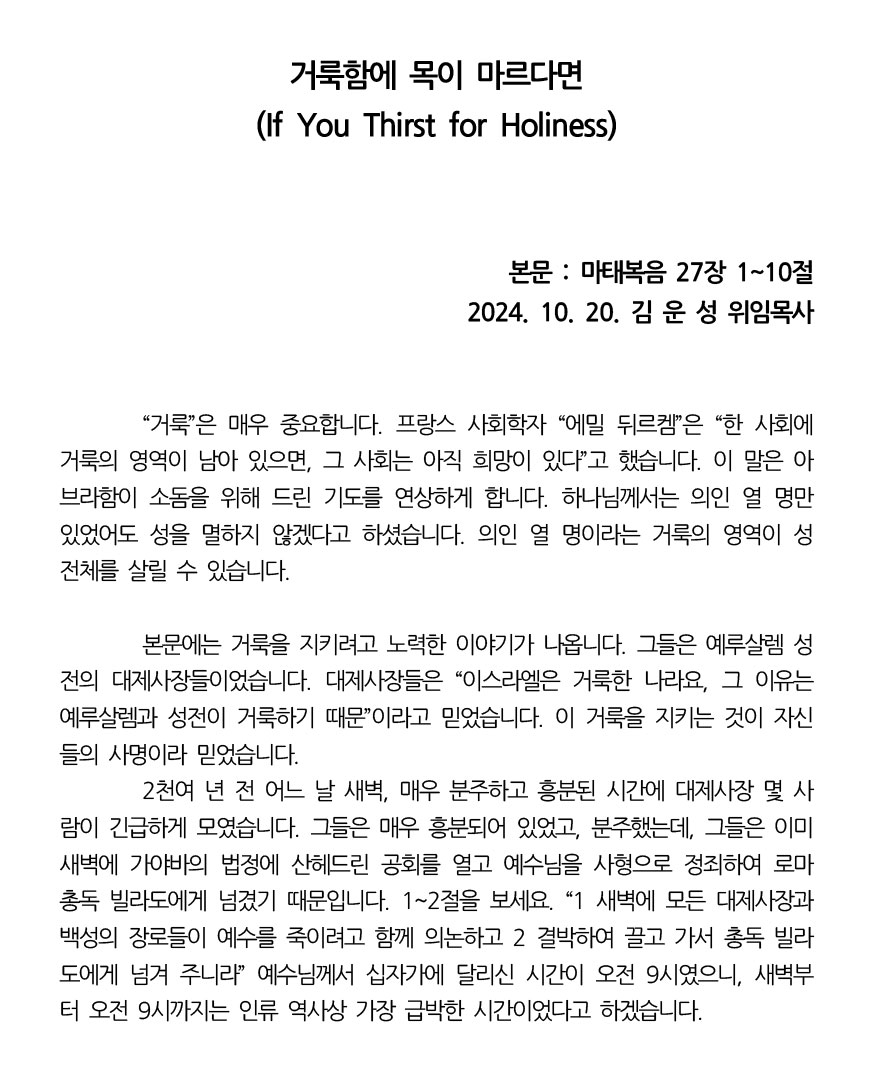 거룩함에 목이 마르다면
(If You Thirst for Holiness)

본문 : 마태복음 27장 1~10절
2024. 10. 20. 김 운 성 위임목사

“거룩”은 매우 중요합니다. 프랑스 사회학자 “에밀 뒤르켐”은 “한 사회에 거룩의 영역이 남아 있으면, 그 사회는 아직 희망이 있다”고 했습니다. 이 말은 아브라함이 소돔을 위해 드린 기도를 연상하게 합니다. 하나님께서는 의인 열 명만 있었어도 성을 멸하지 않겠다고 하셨습니다. 의인 열 명이라는 거룩의 영역이 성 전체를 살릴 수 있습니다.

본문에는 거룩을 지키려고 노력한 이야기가 나옵니다. 그들은 예루살렘 성전의 대제사장들이었습니다. 대제사장들은 “이스라엘은 거룩한 나라요, 그 이유는 예루살렘과 성전이 거룩하기 때문”이라고 믿었습니다. 이 거룩을 지키는 것이 자신들의 사명이라 믿었습니다.

2천여 년 전 어느 날 새벽, 매우 분주하고 흥분된 시간에 대제사장 몇 사람이 긴급하게 모였습니다. 그들은 매우 흥분되어 있었고, 분주했는데, 그들은 이미 새벽에 가야바의 법정에 산헤드린 공회를 열고 예수님을 사형으로 정죄하여 로마 총독 빌라도에게 넘겼기 때문입니다. 1~2절을 보세요. “1 새벽에 모든 대제사장과 백성의 장로들이 예수를 죽이려고 함께 의논하고 2 결박하여 끌고 가서 총독 빌라도에게 넘겨 주니라” 예수님께서 십자가에 달리신 시간이 오전 9시였으니, 새벽부터 오전 9시까지는 인류 역사상 가장 급박한 시간이었다고 하겠습니다.